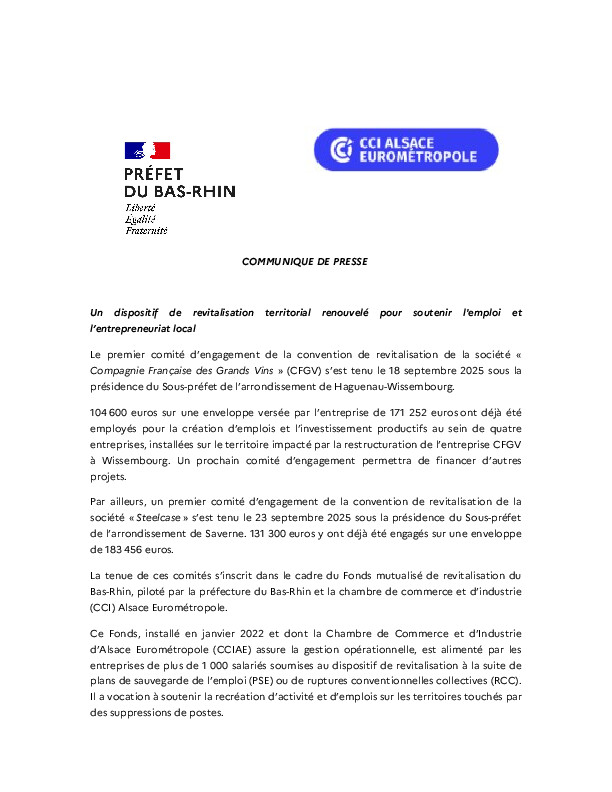 PRÉFET
DU BAS-RHIN
Liberté
Égalité
Fraternité

CCI ALSACE
EUROMÉTROPOLE

COMMUNIQUE DE PRESSE

Un dispositif de revitalisation territorial renouvelé pour soutenir l'emploi et l'entrepreneuriat local

Le premier comité d'engagement de la convention de revitalisation de la société « Compagnie Française des Grands Vins » (CFGV) s'est tenu le 18 septembre 2025 sous la présidence du Sous-préfet de l'arrondissement de Haguenau-Wissembourg.

104 600 euros sur une enveloppe versée par l'entreprise de 171 252 euros ont déjà été employés pour la création d'emplois et l'investissement productifs au sein de quatre entreprises, installées sur le territoire impacté par la restructuration de l'entreprise CFGV à Wissembourg. Un prochain comité d'engagement permettra de financer d'autres projets.

Par ailleurs, un premier comité d'engagement de la convention de revitalisation de la société « Steelcase » s'est tenu le 23 septembre 2025 sous la présidence du Sous-préfet de l'arrondissement de Saverne. 131 300 euros y ont déjà été engagés sur une enveloppe de 183 456 euros.

La tenue de ces comités s'inscrit dans le cadre du Fonds mutualisé de revitalisation du Bas-Rhin, piloté par la préfecture du Bas-Rhin et la chambre de commerce et d'industrie (CCI) Alsace Eurométropole.

Ce Fonds, installé en janvier 2022 et dont la Chambre de Commerce et d'Industrie d'Alsace Eurométropole (CCIAE) assure la gestion opérationnelle, est alimenté par les entreprises de plus de 1 000 salariés soumises au dispositif de revitalisation à la suite de plans de sauvegarde de l'emploi (PSE) ou de ruptures conventionnelles collectives (RCC). Il a vocation à soutenir la recréation d'activité et d'emplois sur les territoires touchés par des suppressions de postes.